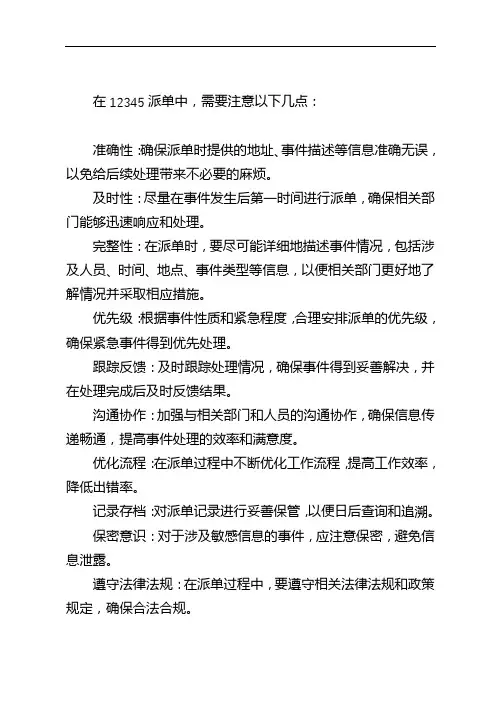 在 12345 派单中，需要注意以下几点：

准确性：确保派单时提供的地址、事件描述等信息准确无误，以免给后续处理带来不必要的麻烦。

及时性：尽量在事件发生后第一时间进行派单，确保相关部门能够迅速响应和处理。

完整性：在派单时，要尽可能详细地描述事件情况，包括涉及人员、时间、地点、事件类型等信息，以便相关部门更好地了解情况并采取相应措施。

优先级：根据事件性质和紧急程度，合理安排派单的优先级，确保紧急事件得到优先处理。

跟踪反馈：及时跟踪处理情况，确保事件得到妥善解决，并在处理完成后及时反馈结果。

沟通协作：加强与相关部门和人员的沟通协作，确保信息传递畅通，提高事件处理的效率和满意度。

优化流程：在派单过程中不断优化工作流程，提高工作效率，降低出错率。

记录存档：对派单记录进行妥善保管，以便日后查询和追溯。

保密意识：对于涉及敏感信息的事件，应注意保密，避免信息泄露。

遵守法律法规：在派单过程中，要遵守相关法律法规和政策规定，确保合法合规。